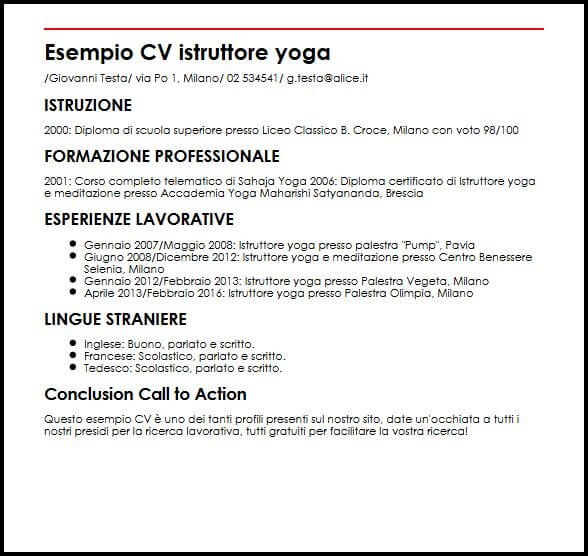 Esempio CV istruttore yoga

/Giovanni Testa/ via Po 1, Milano/ 02 534541/ g.testa@alice.it

ISTRUZIONE

2000: Diploma di scuola superiore presso Liceo Classico B. Croce, Milano con voto 98/100

FORMAZIONE PROFESSIONALE

2001: Corso completo telematico di Sahaja Yoga 2006: Diploma certificato di Istruttore yoga e meditazione presso Accademia Yoga Maharishi Satyananda, Brescia

ESPERIENZE LAVORATIVE

- Gennaio 2007/Maggio 2008: Istruttore yoga presso palestra "Pump", Pavia
- Giugno 2008/Dicembre 2012: Istruttore yoga e meditazione presso Centro Benessere Selenia, Milano
- Gennaio 2012/Febbraio 2013: Istruttore yoga presso Palestra Vegeta, Milano
- Aprile 2013/Febbraio 2016: Istruttore yoga presso Palestra Olimpia, Milano

LINGUE STRANIERE

- Inglese: Buono, parlato e scritto.
- Francese: Scolastico, parlato e scritto.
- Tedesco: Scolastico, parlato e scritto.

Conclusion Call to Action

Questo esempio CV è uno dei tanti profili presenti sul nostro sito, date un'occhiata a tutti i nostri presidi per la ricerca lavorativa, tutti gratuiti per facilitare la vostra ricerca!